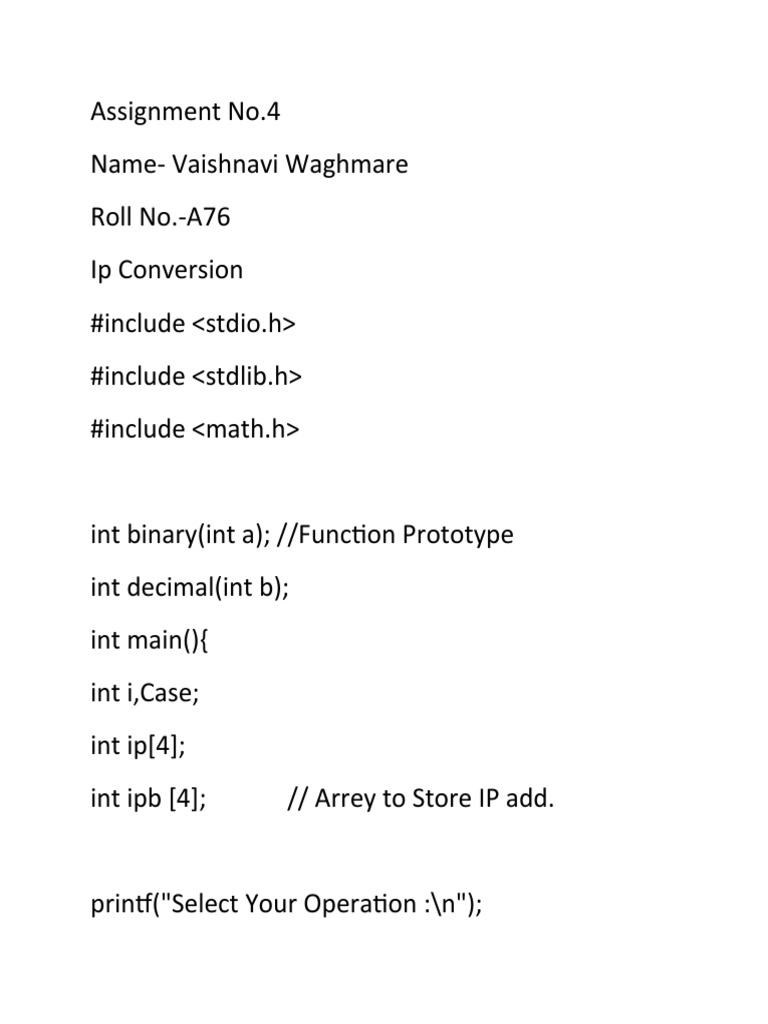 Assignment No.4

Name- Vaishnavi Waghmare

Roll No.-A76

Ip Conversion

#include <stdio.h>

#include <stdlib.h>

#include <math.h>

int binary(int a); //Function Prototype

int decimal(int b);

int main(){

int i,Case;

int ip[4];

int ipb [4]; // Arrey to Store IP add.

printf("Select Your Operation :\n");